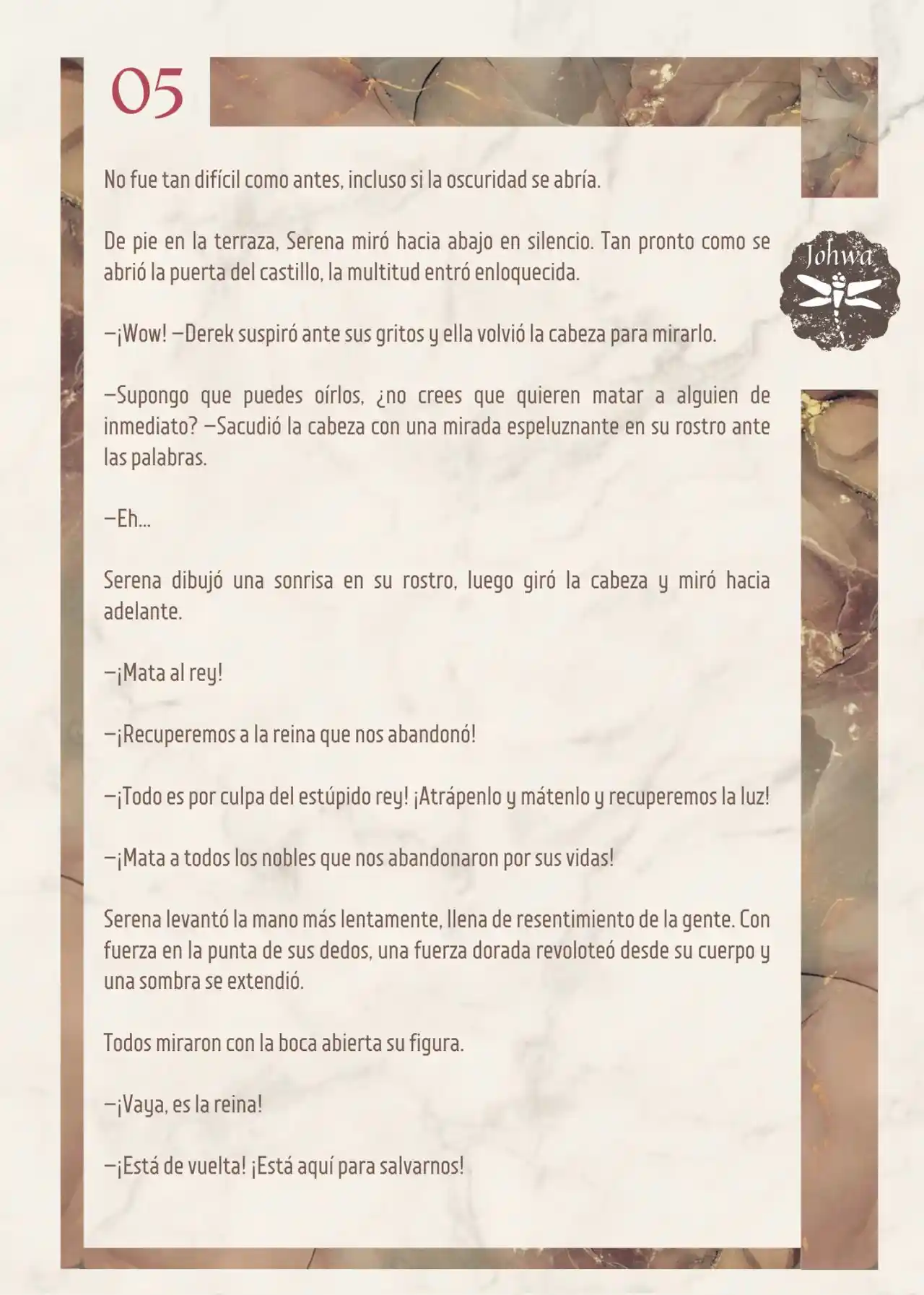 05

Johwa

No fue tan difícil como antes, incluso si la oscuridad se abría.

De pie en la terraza, Serena miró hacia abajo en silencio. Tan pronto como se abrió la puerta del castillo, la multitud entró enloquecida.

—¡Wow! —Derek suspiró ante sus gritos y ella volvió la cabeza para mirarlo.

—Supongo que puedes oírlos, ¿no crees que quieren matar a alguien de inmediato? —Sacudió la cabeza con una mirada espeluznante en su rostro ante las palabras.

—Eh...

Serena dibujó una sonrisa en su rostro, luego giró la cabeza y miró hacia adelante.

—¡Mata al rey!

—¡Recuperemos a la reina que nos abandonó!

—¡Todo es por culpa del estúpido rey! ¡Atrápenlo y mátenlo y recuperemos la luz!

—¡Mata a todos los nobles que nos abandonaron por sus vidas!

Serena levantó la mano más lentamente, llena de resentimiento de la gente. Con fuerza en la punta de sus dedos, una fuerza dorada revoloteó desde su cuerpo y una sombra se extendió.

Todos miraron con la boca abierta su figura.

—¡Vaya, es la reina!

—¡Está de vuelta! ¡Está aquí para salvarnos!